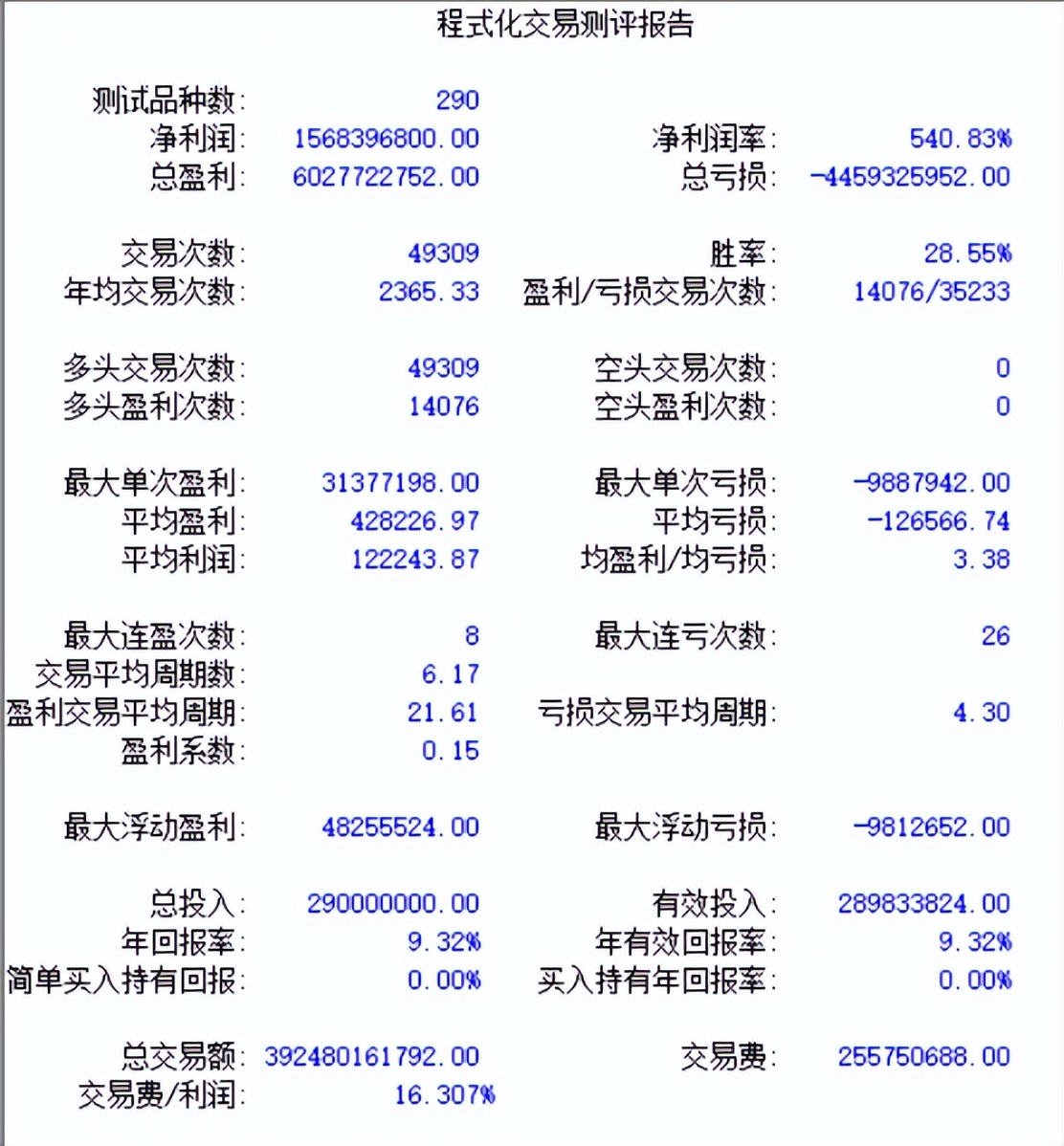 程式化交易测评报告

测试品种数: 290
净利润: 1568396800.00 净利润率: 540.83%
总盈利: 6027722752.00 总亏损: -4459325952.00

交易次数: 49309 胜率: 28.55%
年均交易次数: 2365.33 盈利/亏损交易次数: 14076/35233

多头交易次数: 49309 空头交易次数: 0
多头盈利次数: 14076 空头盈利次数: 0

最大单次盈利: 31377198.00 最大单次亏损: -9887942.00
平均盈利: 428226.97 平均亏损: -126566.74
平均利润: 122243.87 均盈利/均亏损: 3.38

最大连盈次数: 8 最大连亏次数: 26
交易平均周期数: 6.17
盈利交易平均周期: 21.61 亏损交易平均周期: 4.30
盈利系数: 0.15

最大浮动盈利: 48255524.00 最大浮动亏损: -9812652.00

总投入: 290000000.00 有效投入: 289833824.00
年回报率: 9.32% 年有效回报率: 9.32%
简单买入持有回报: 0.00% 买入持有年回报率: 0.00%

总交易额: 392480161792.00 交易费: 255750688.00
交易费/利润: 16.307%